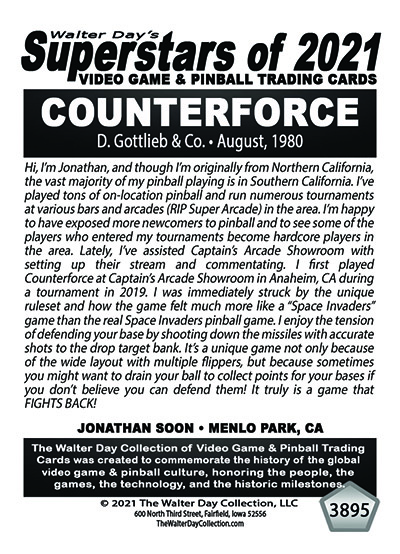 Walter Day's
Superstars of 2021
VIDEO GAME & PINBALL TRADING CARDS

COUNTERFORCE
D. Gottlieb & Co. • August, 1980

Hi, I'm Jonathan, and though I'm originally from Northern California, the vast majority of my pinball playing is in Southern California. I've played tons of on-location pinball and run numerous tournaments at various bars and arcades (RIP Super Arcade) in the area. I'm happy to have exposed more newcomers to pinball and to see some of the players who entered my tournaments become hardcore players in the area. Lately, I've assisted Captain's Arcade Showroom with setting up their stream and commentating. I first played Counterforce at Captain's Arcade Showroom in Anaheim, CA during a tournament in 2019. I was immediately struck by the unique ruleset and how the game felt much more like a "Space Invaders" game than the real Space Invaders pinball game. I enjoy the tension of defending your base by shooting down the missiles with accurate shots to the drop target bank. It's a unique game not only because of the wide layout with multiple flippers, but because sometimes you might want to drain your ball to collect points for your bases if you don't believe you can defend them! It truly is a game that FIGHTS BACK!

JONATHAN SOON • MENLO PARK, CA

The Walter Day Collection of Video Game & Pinball Trading Cards was created to commemorate the history of the global video game & pinball culture, honoring the people, the games, the technology, and the historic milestones.

© 2021 The Walter Day Collection, LLC
600 North Third Street, Fairfield, Iowa 52556
TheWalterDayCollection.com

3895